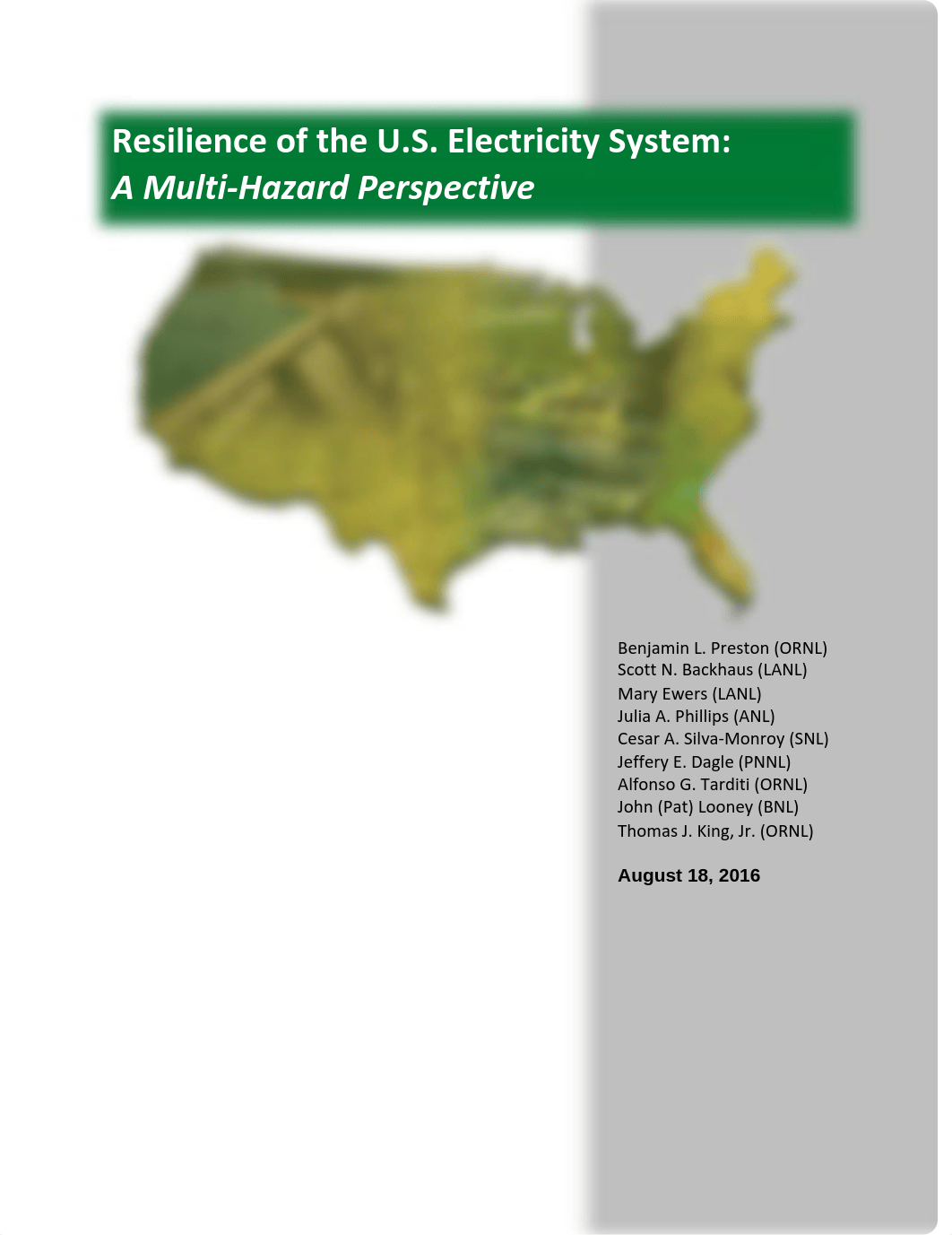 Resilience of the U.S. Electricity System:
A Multi-Hazard Perspective

Benjamin L. Preston (ORNL)
Scott N. Backhaus (LANL)
Mary Ewers (LANL)
Julia A. Phillips (ANL)
Cesar A. Silva-Monroy (SNL)
Jeffery E. Dagle (PNNL)
Alfonso G. Tarditi (ORNL)
John (Pat) Looney (BNL)
Thomas J. King, Jr. (ORNL)

August 18, 2016